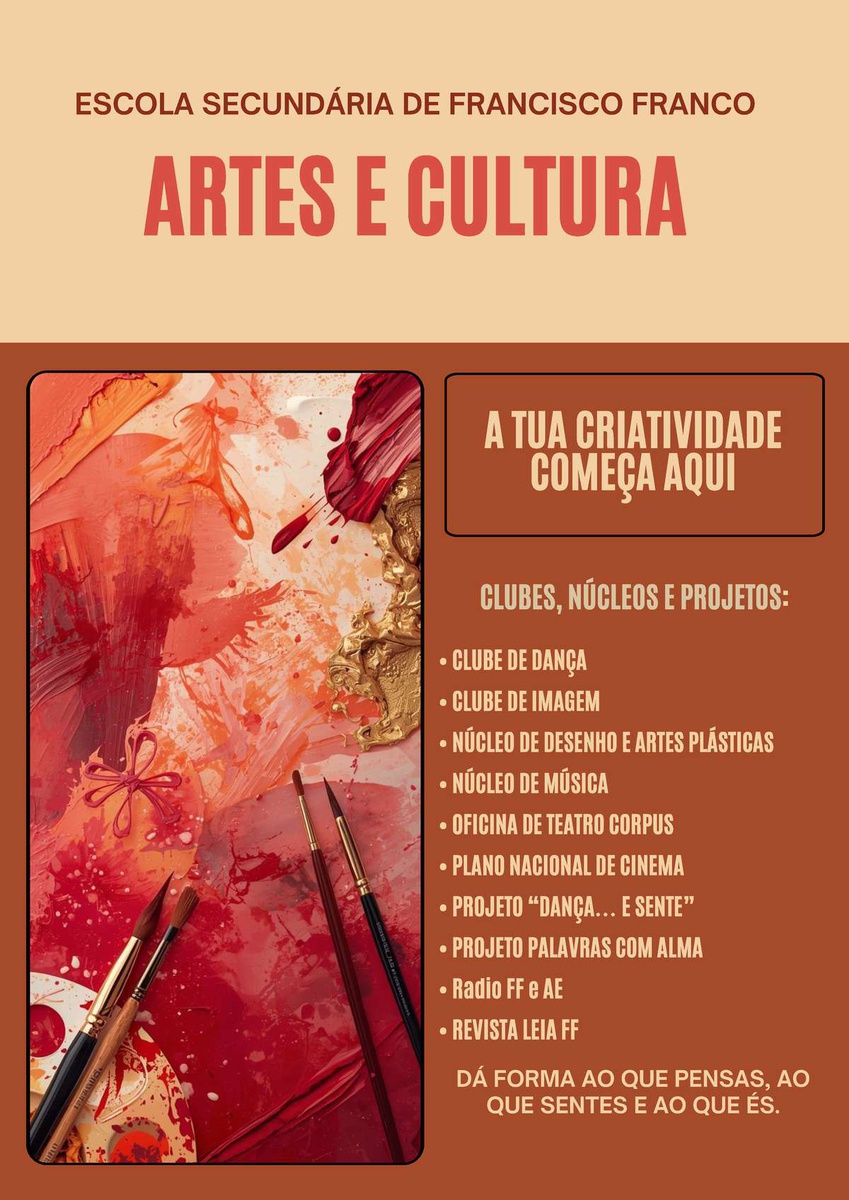 ESCOLA SECUNDÁRIA DE FRANCISCO FRANCO

ARTES E CULTURA

A TUA CRIATIVIDADE COMEÇA AQUI

CLUBES, NÚCLEOS E PROJETOS:

• CLUBE DE DANÇA
• CLUBE DE IMAGEM
• NÚCLEO DE DESENHO E ARTES PLÁSTICAS
• NÚCLEO DE MÚSICA
• OFICINA DE TEATRO CORPUS
• PLANO NACIONAL DE CINEMA
• PROJETO "DANÇA... E SENTE"
• PROJETO PALAVRAS COM ALMA
• Radio FF e AE
• REVISTA LEIA FF

DÁ FORMA AO QUE PENSAS, AO QUE SENTES E AO QUE ÉS.